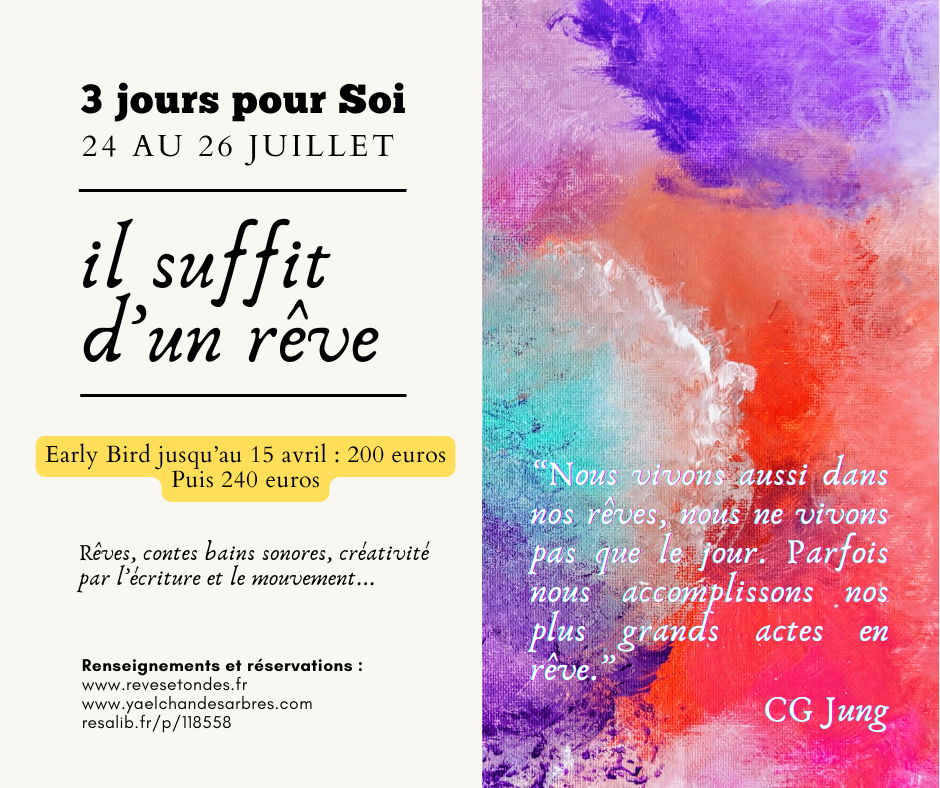 3 jours pour Soi
24 AU 26 JUILLET

il suffit
d'un rêve

Early Bird jusqu'au 15 avril : 200 euros
Puis 240 euros

Rêves, contes bains sonores, créativité par l'écriture et le mouvement...

Renseignements et réservations :
www.revesetondes.fr
www.yaelchandesarbres.com
resalib.fr/p/118558

"Nous vivons aussi dans nos rêves, nous ne vivons pas que le jour. Parfois nous accomplissons nos plus grands actes en rêve."

CG Jung